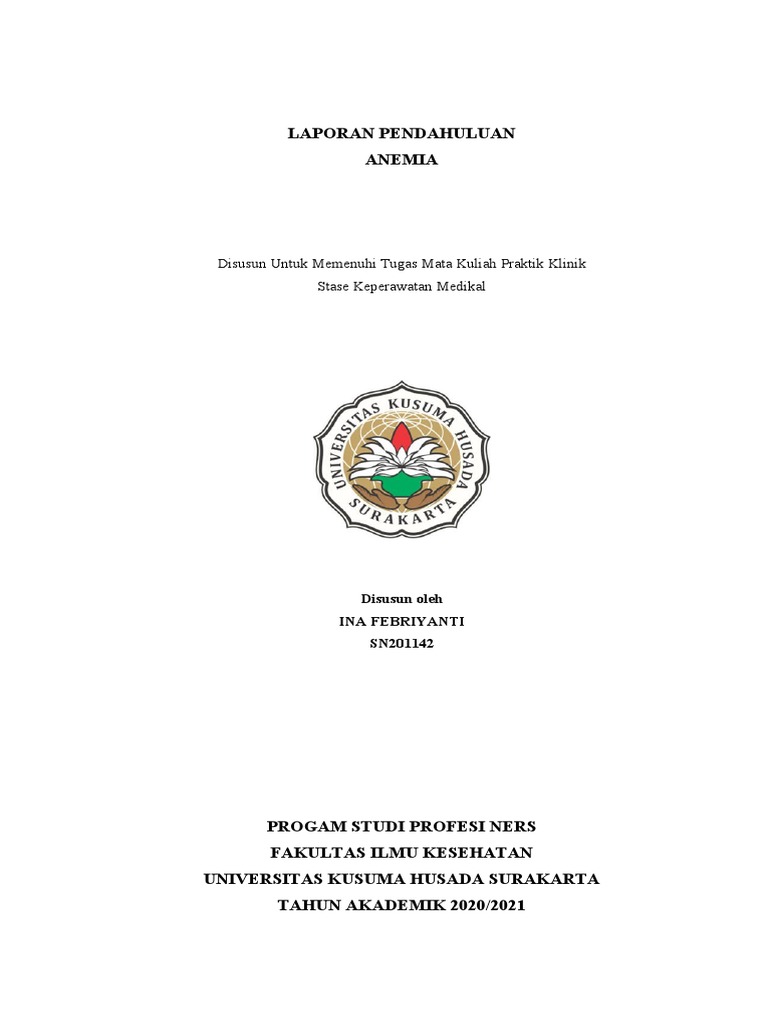 LAPORAN PENDAHULUAN
ANEMIA

Disusun Untuk Memenuhi Tugas Mata Kuliah Praktik Klinik
Stase Keperawatan Medikal

UNIVERSITAS KUSUMA HUSADA
SURAKARTA

Disusun oleh
INA FEBRIYANTI
SN201142

PROGAM STUDI PROFESI NERS
FAKULTAS ILMU KESEHATAN
UNIVERSITAS KUSUMA HUSADA SURAKARTA
TAHUN AKADEMIK 2020/2021